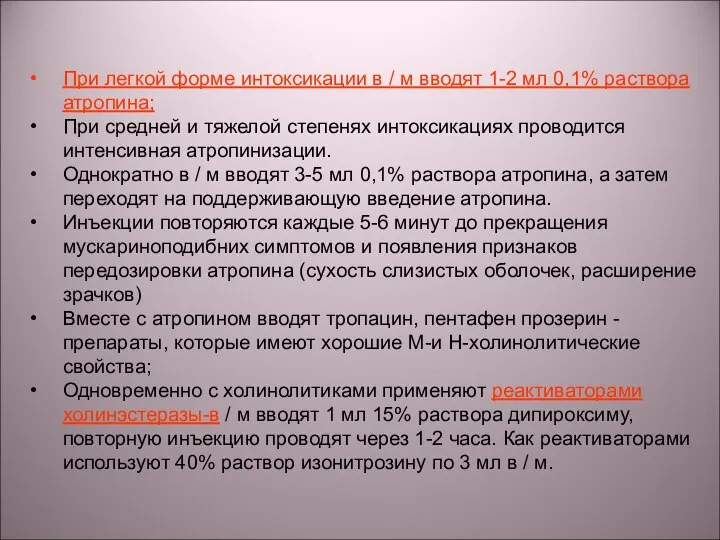 • При легкой форме интоксикации в / м вводят 1-2 мл 0,1% раствора атропина;
• При средней и тяжелой степенях интоксикациях проводится интенсивная атропинизации.
• Однократно в / м вводят 3-5 мл 0,1% раствора атропина, а затем переходят на поддерживающую введение атропина.
• Инъекции повторяются каждые 5-6 минут до прекращения мускариноподибних симптомов и появления признаков передозировки атропина (сухость слизистых оболочек, расширение зрачков)
• Вместе с атропином вводят тропацин, пентафен прозерин - препараты, которые имеют хорошие М-и Н-холинолитические свойства;
• Одновременно с холинолитиками применяют реактиваторами холинэстеразы-в / м вводят 1 мл 15% раствора дипироксиму, повторную инъекцию проводят через 1-2 часа. Как реактиваторами используют 40% раствор изонитрозину по 3 мл в / м.